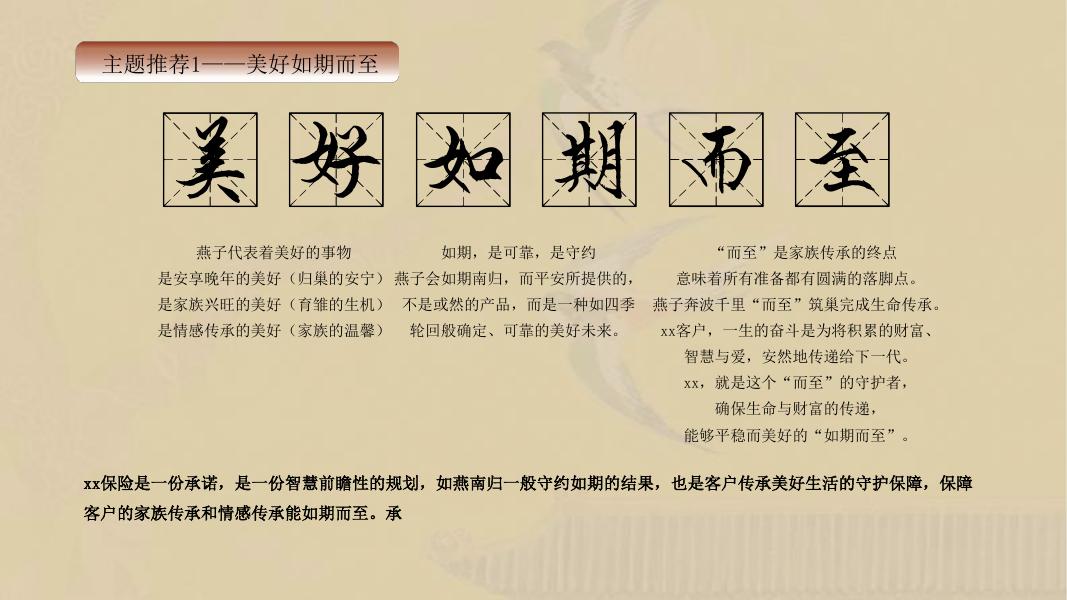 主题推荐1——美好如期而至

美 好 如 期 而 至

燕子代表着美好的事物
是安享晚年的美好（归巢的安宁）
是家族兴旺的美好（育雏的生机）
是情感传承的美好（家族的温馨）

如期，是可靠，是守约
燕子会如期南归，而平安所提供的，
不是或然的产品，而是一种如四季
轮回般确定、可靠的美好未来。

“而至”是家族传承的终点
意味着所有准备都有圆满的落脚点。
燕子奔波千里“而至”筑巢完成生命传承。
xx客户，一生的奋斗是为将积累的财富、
智慧与爱，安然地传递给下一代。
xx，就是这个“而至”的守护者，
确保生命与财富的传递，
能够平稳而美好的“如期而至”。

xx保险是一份承诺，是一份智慧前瞻性的规划，如燕南归一般守约如期的结果，也是客户传承美好生活的守护保障，保障客户的家族传承和情感传承能如期而至。承